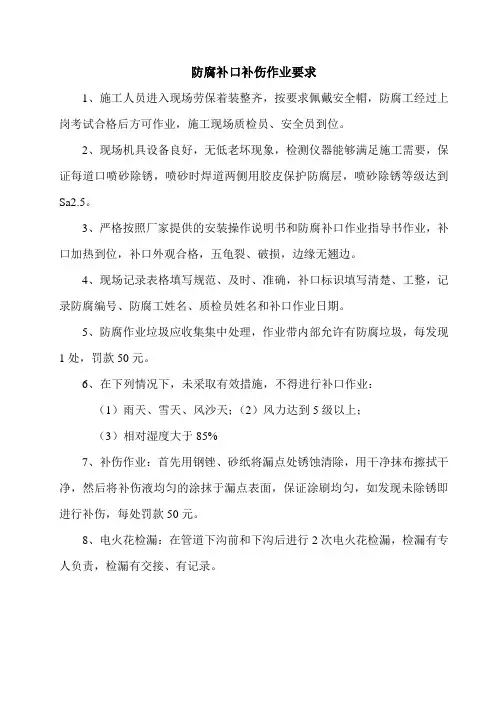 防腐补口补伤作业要求

1、施工人员进入现场劳保着装整齐，按要求佩戴安全帽，防腐工经过上岗考试合格后方可作业，施工现场质检员、安全员到位。

2、现场机具设备良好，无低老坏现象，检测仪器能够满足施工需要，保证每道口喷砂除锈，喷砂时焊道两侧用胶皮保护防腐层，喷砂除锈等级达到Sa2.5。

3、严格按照厂家提供的安装操作说明书和防腐补口作业指导书作业，补口加热到位，补口外观合格，五龟裂、破损，边缘无翘边。

4、现场记录表格填写规范、及时、准确，补口标识填写清楚、工整，记录防腐编号、防腐工姓名、质检员姓名和补口作业日期。

5、防腐作业垃圾应收集集中处理，作业带内部允许有防腐垃圾，每发现1处，罚款50元。

6、在下列情况下，未采取有效措施，不得进行补口作业：

（1）雨天、雪天、风沙天；（2）风力达到5级以上；

（3）相对湿度大于85%

7、补伤作业：首先用钢锉、砂纸将漏点处锈蚀清除，用干净抹布擦拭干净，然后将补伤液均匀的涂抹于漏点表面，保证涂刷均匀，如发现未除锈即进行补伤，每处罚款50元。

8、电火花检漏：在管道下沟前和下沟后进行2次电火花检漏，检漏有专人负责，检漏有交接、有记录。